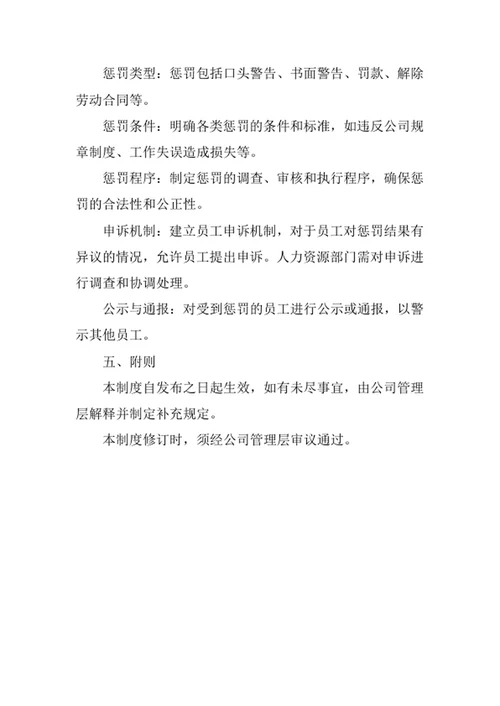 惩罚类型：惩罚包括口头警告、书面警告、罚款、解除劳动合同等。

惩罚条件：明确各类惩罚的条件和标准，如违反公司规章制度、工作失误造成损失等。

惩罚程序：制定惩罚的调查、审核和执行程序，确保惩罚的合法性和公正性。

申诉机制：建立员工申诉机制，对于员工对惩罚结果有异议的情况，允许员工提出申诉。人力资源部门需对申诉进行调查和协调处理。

公示与通报：对受到惩罚的员工进行公示或通报，以警示其他员工。

五、附则

本制度自发布之日起生效，如有未尽事宜，由公司管理层解释并制定补充规定。

本制度修订时，须经公司管理层审议通过。